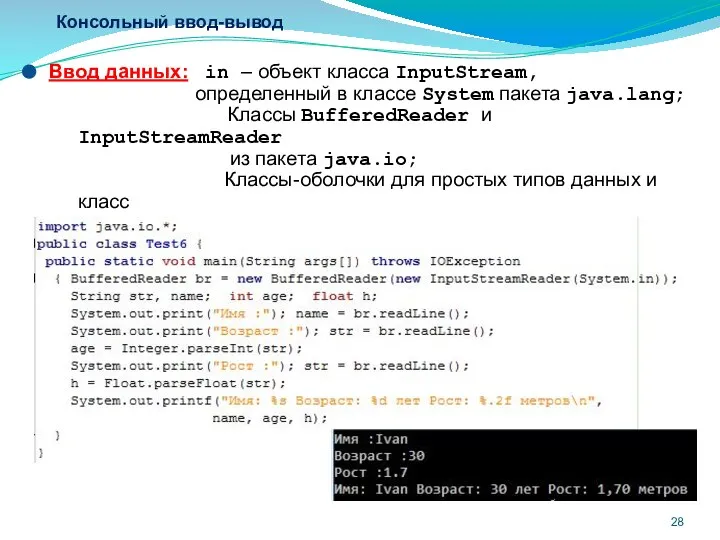 Консольный ввод-вывод

Ввод данных: in – объект класса InputStream, определенный в классе System пакета java.lang; Классы BufferedReader и InputStreamReader из пакета java.io; Классы-оболочки для простых типов данных и класс

import java.io.*;
public class Test6 {
public static void main(String args[]) throws IOException
{ BufferedReader br = new BufferedReader(new InputStreamReader(System.in));
String str, name; int age; float h;
System.out.print("Имя :"); name = br.readLine();
System.out.print("Возраст :"); str = br.readLine();
age = Integer.parseInt(str);
System.out.print("Рост :"); str = br.readLine();
h = Float.parseFloat(str);
System.out.printf("Имя: %s Возраст: %d лет Рост: %.2f метров\n",
name, age, h);
}
}

Имя :Ivan
Возраст :30
Рост :1.7
Имя: Ivan Возраст: 30 лет Рост: 1,70 метров

28